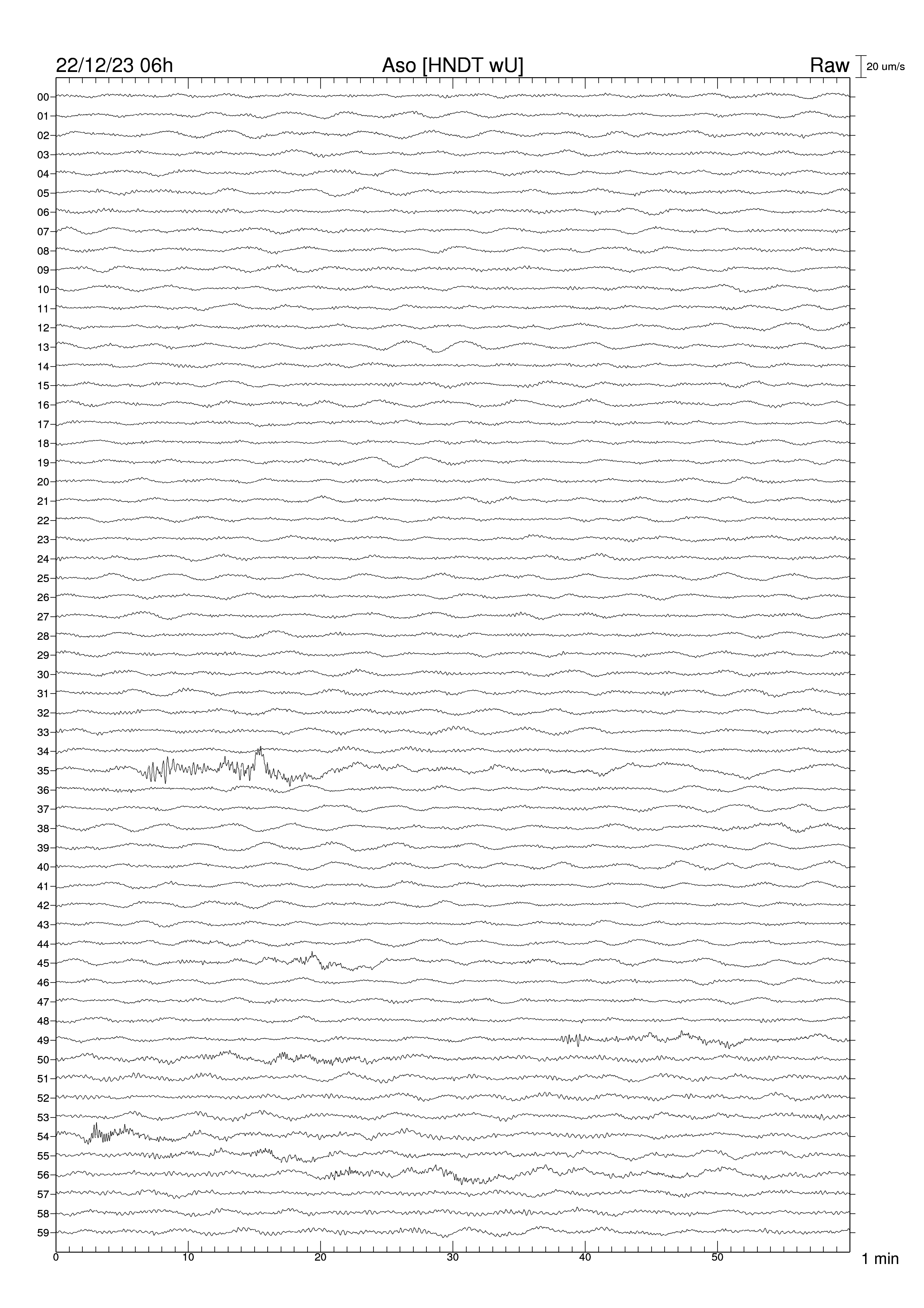 22/12/23 06h Aso [HNDT wU] Raw 20 um/s

00
01
02
03
04
05
06
07
08
09
10
11
12
13
14
15
16
17
18
19
20
21
22
23
24
25
26
27
28
29
30
31
32
33
34
35
36
37
38
39
40
41
42
43
44
45
46
47
48
49
50
51
52
53
54
55
56
57
58
59

0 10 20 30 40 50 1 min